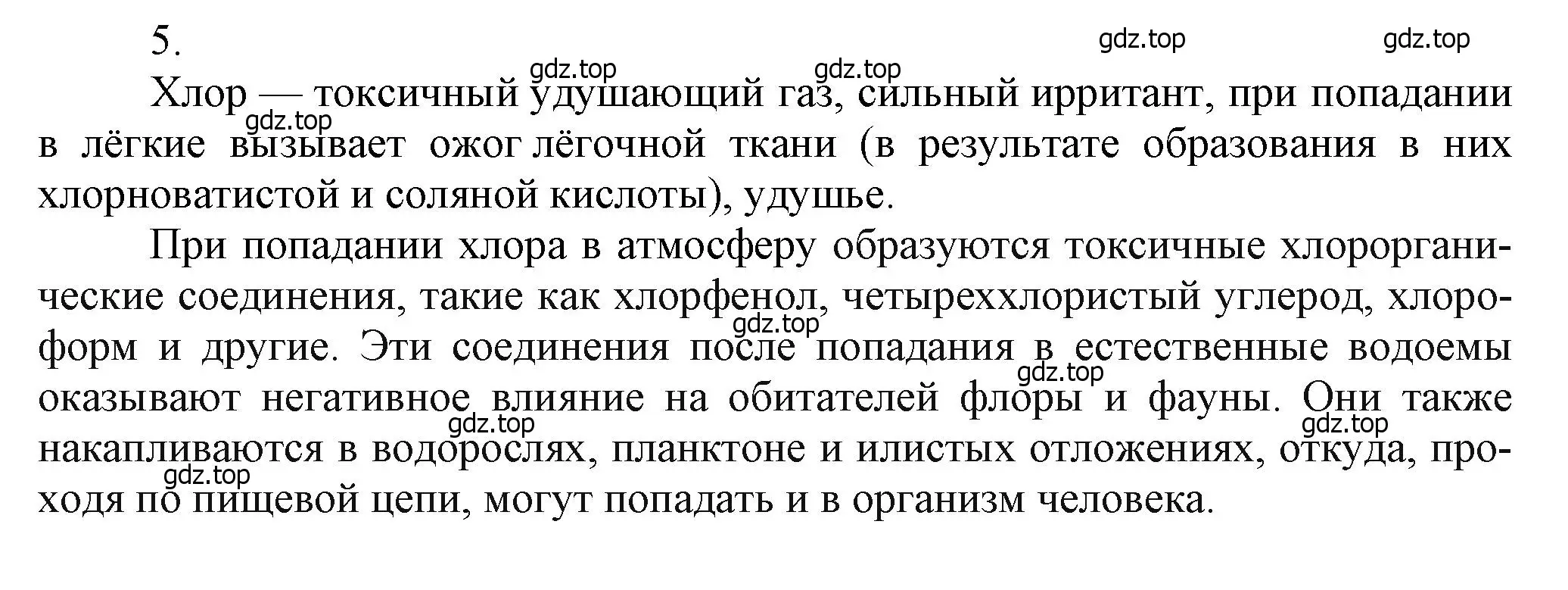 5.

gdz.top gdz.top gdz.top gdz.top

Хлор — токсичный удушающий газ, сильный ирритант, при попадании в лёгкие вызывает ожог лёгочной ткани (в результате образования в них хлорноватистой и соляной кислоты), удушье.

gdz.top

При попадании хлора в атмосферу образуются токсичные хлорорганические соединения, такие как хлорфенол, четыреххлористый углерод, хлороформ и другие. Эти соединения после попадания в естественные водоемы оказывают негативное влияние на обитателей флоры и фауны. Они также накапливаются в водорослях, планктоне и илистых отложениях, откуда, проходя по пищевой цепи, могут попадать и в организм человека.

gdz.top gdz.top gdz.top gdz.top gdz.top